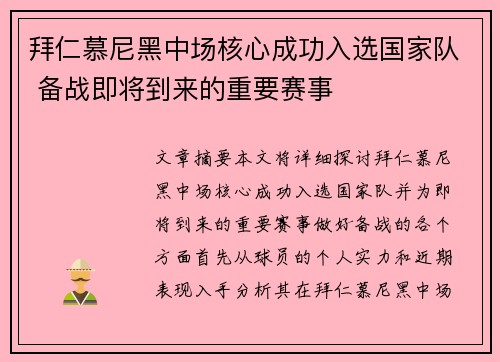 拜仁慕尼黑中场核心成功入选国家队 备战即将到来的重要赛事

文章摘要本文将详细探讨拜仁慕尼黑中场核心成功入选国家队并为即将到来的重要赛事做好备战的各个方面首先从球员的个人实力和近期表现入手分析其在拜仁慕尼黑中场